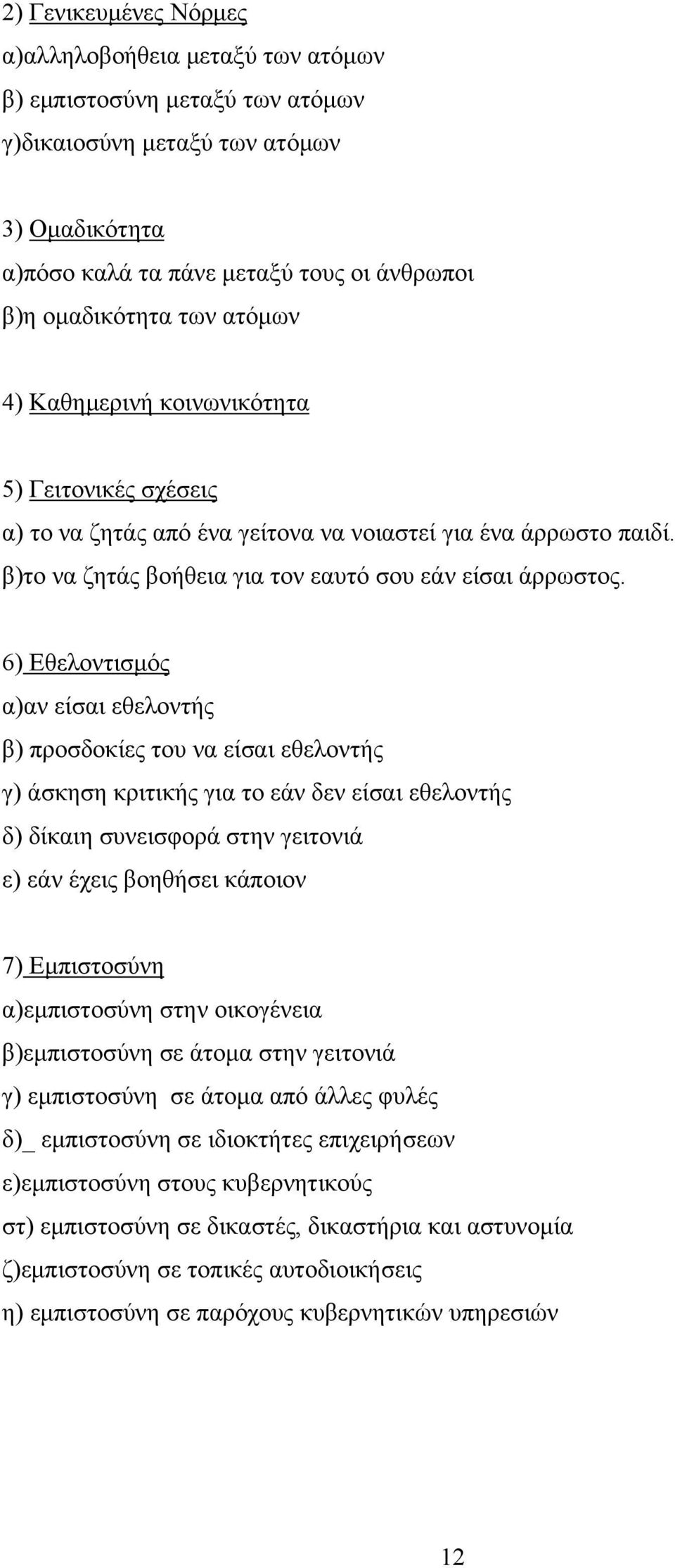 2) Γενικευμένες Νόρμες
α)αλληλοβοήθεια μεταξύ των ατόμων
β) εμπιστοσύνη μεταξύ των ατόμων
γ)δικαιοσύνη μεταξύ των ατόμων

3) Ομαδικότητα
α)πόσο καλά τα πάνε μεταξύ τους οι άνθρωποι
β)η ομαδικότητα των ατόμων

4) Καθημερινή κοινωνικότητα

5) Γειτονικές σχέσεις
α) το να ζητάς από ένα γείτονα να νοιαστεί για ένα άρρωστο παιδί.
β)το να ζητάς βοήθεια για τον εαυτό σου εάν είσαι άρρωστος.

6) Εθελοντισμός
α)αν είσαι εθελοντής
β) προσδοκίες του να είσαι εθελοντής
γ) άσκηση κριτικής για το εάν δεν είσαι εθελοντής
δ) δίκαιη συνεισφορά στην γειτονιά
ε) εάν έχεις βοηθήσει κάποιον

7) Εμπιστοσύνη
α)εμπιστοσύνη στην οικογένεια
β)εμπιστοσύνη σε άτομα στην γειτονιά
γ) εμπιστοσύνη σε άτομα από άλλες φυλές
δ)_ εμπιστοσύνη σε ιδιοκτήτες επιχειρήσεων
ε)εμπιστοσύνη στους κυβερνητικούς
στ) εμπιστοσύνη σε δικαστές, δικαστήρια και αστυνομία
ζ)εμπιστοσύνη σε τοπικές αυτοδιοικήσεις
η) εμπιστοσύνη σε παρόχους κυβερνητικών υπηρεσιών

12